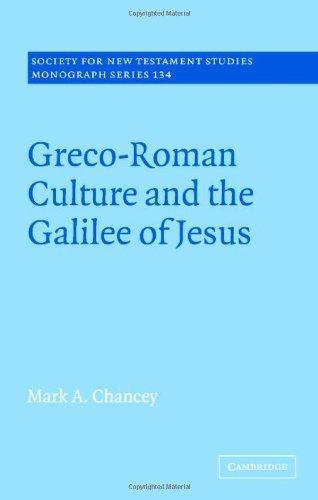 Copyrighted Material

SOCIETY FOR NEW TESTAMENT STUDIES
MONOGRAPH SERIES 134

Greco-Roman Culture and the Galilee of Jesus

Mark A. Chancey

CAMBRIDGE

Copyrighted Material